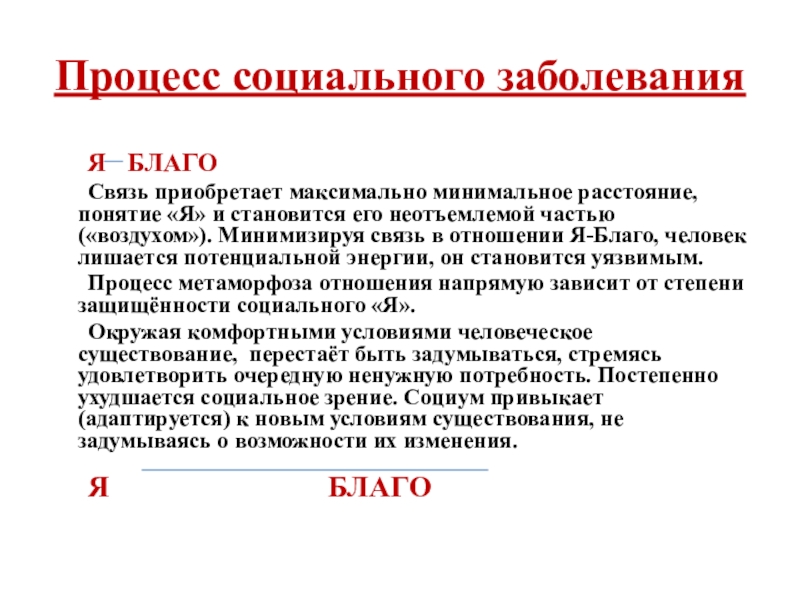 Процесс социального заболевания

Я БЛАГО

Связь приобретает максимально минимальное расстояние, понятие «Я» и становится его неотъемлемой частью («воздухом»). Минимизируя связь в отношении Я-Благо, человек лишается потенциальной энергии, он становится уязвимым.

Процесс метаморфоза отношения напрямую зависит от степени защищённости социального «Я».

Окружая комфортными условиями человеческое существование, перестаёт быть задумываться, стремясь удовлетворить очередную ненужную потребность. Постепенно ухудшается социальное зрение. Социум привыкает (адаптируется) к новым условиям существования, не задумываясь о возможности их изменения.

Я БЛАГО